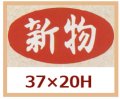 新物

37×20H